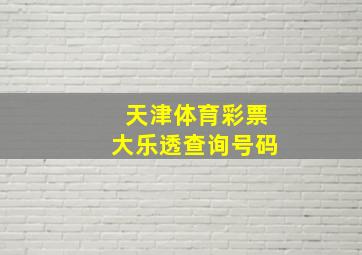 天津体育彩票
大乐透查询号码